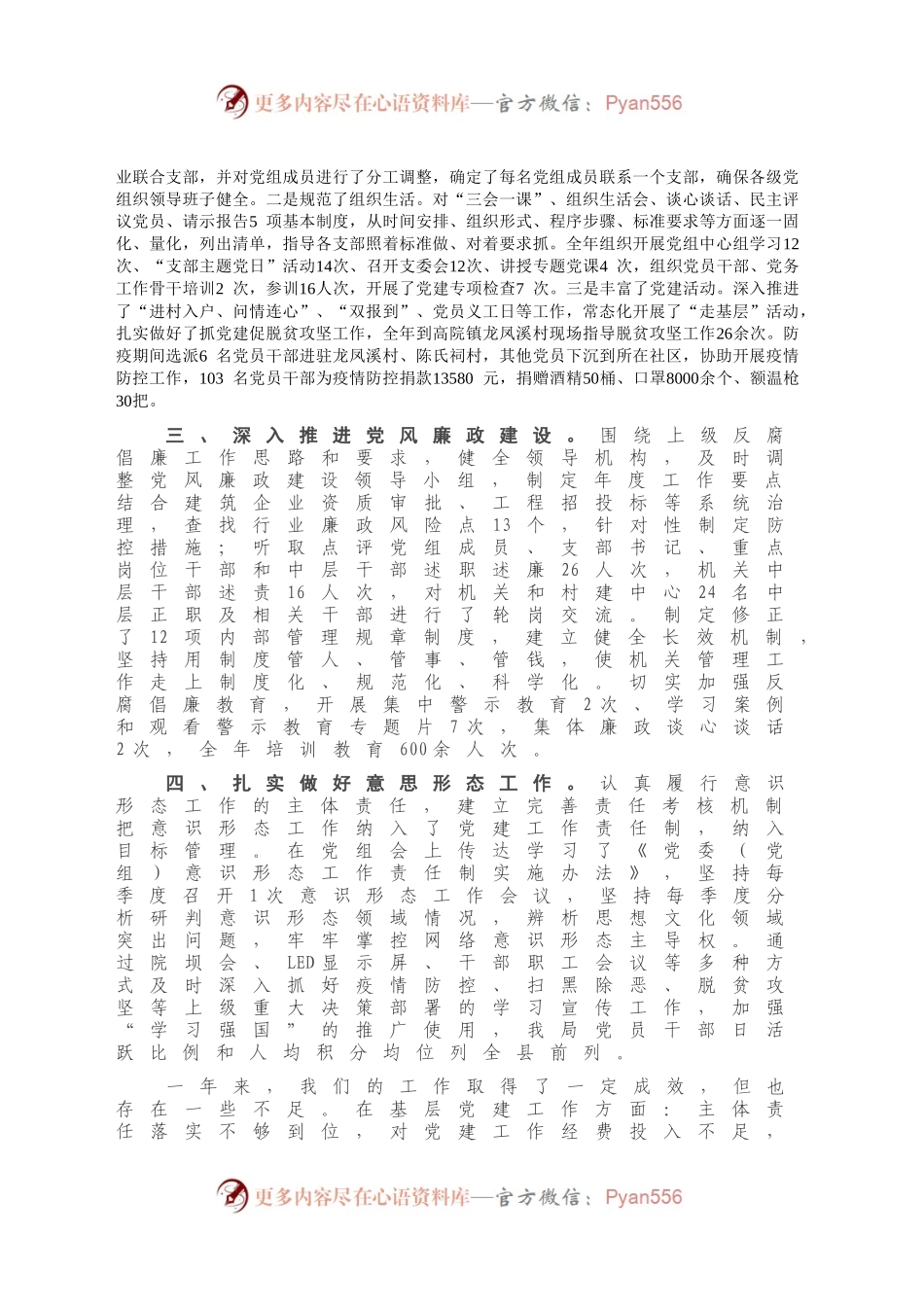 更多内容尽在心语资料库—官方微信：Pyan556

业联合支部，并对党组成员进行了分工调整，确定了每名党组成员联系一个支部，确保各级党组织领导班子健全。二是规范了组织生活。对“三会一课”、组织生活会、谈心谈话、民主评议党员、请示报告5 项基本制度，从时间安排、组织形式、程序步骤、标准要求等方面逐一固化、量化，列出清单，指导各支部照着标准做、对着要求抓。全年组织开展党组中心组学习12次、“支部主题党日”活动14次、召开支委会12次、讲授专题党课4 次，组织党员干部、党务工作骨干培训2 次，参训16人次，开展了党建专项检查7 次。三是丰富了党建活动。深入推进了“进村入户、问情连心”、“双报到”、党员义工日等工作，常态化开展了“走基层”活动，扎实做好了抓党建促脱贫攻坚工作，全年到高院镇龙凤溪村现场指导脱贫攻坚工作26余次。防疫期间选派6 名党员干部进驻龙凤溪村、陈氏祠村，其他党员下沉到所在社区，协助开展疫情防控工作，103 名党员干部为疫情防控捐款13580 元，捐赠酒精50桶、口罩8000余个、额温枪30把。

三、深入推进党风廉政建设。围绕上级反腐倡廉工作思路和要求，健全领导机构，及时调整党风廉政建设领导小组，制定年度工作要点结合建筑企业资质审批、工程招投标等系统治理，查找行业廉政风险点13个，针对性制定防控措施；听取点评党组成员、支部书记、重点岗位干部和中层干部述职述廉26人次，机关中层干部述责16人次，对机关和村建中心24名中层正职及相关干部进行了轮岗交流。制定修正了12项内部管理规章制度，建立健全长效机制，坚持用制度管人、管事、管钱，使机关管理工作走上制度化、规范化、科学化。切实加强反腐倡廉教育，开展集中警示教育2次、学习案例和观看警示教育专题片7次，集体廉政谈心谈话2次，全年培训教育600余人次。

四、扎实做好意思形态工作。认真履行意识形态工作的主体责任，建立完善责任考核机制把意识形态工作纳入了党建工作责任制，纳入目标管理。在党组会上传达学习了《党委（党组）意识形态工作责任制实施办法》，坚持每季度召开1次意识形态工作会议，坚持每季度分析研判意识形态领域情况，辨析思想文化领域突出问题，牢牢掌控网络意识形态主导权。通过院坝会、LED显示屏、干部职工会议等多种方式及时深入抓好疫情防控、扫黑除恶、脱贫攻坚等上级重大决策部署的学习宣传工作，加强“学习强国”的推广使用，我局党员干部日活跃比例和人均积分均位列全县前列。

一年来，我们的工作取得了一定成效，但也存在一些不足。在基层党建工作方面：主体责任落实不够到位，对党建工作经费投入不足，

更多内容尽在心语资料库—官方微信：Pyan556